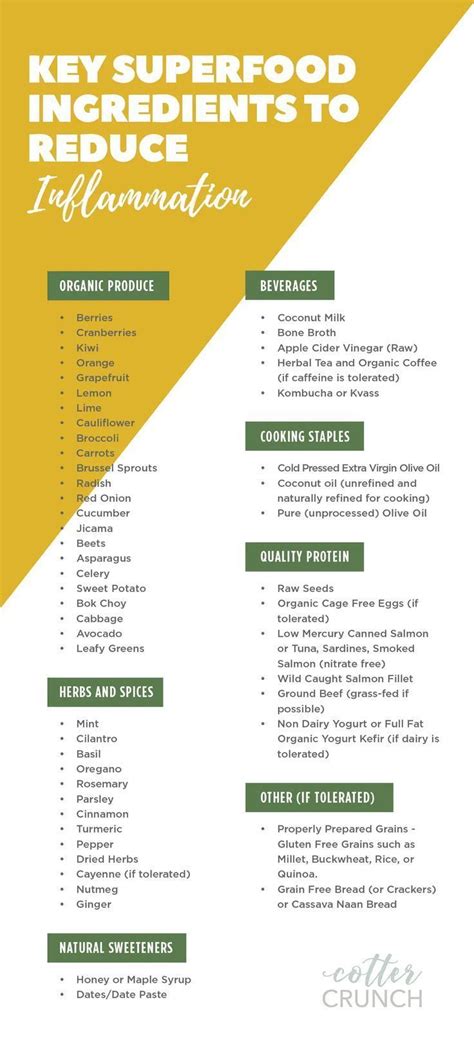 KEY SUPERFOOD INGREDIENTS TO REDUCE
Inflammation

ORGANIC PRODUCE
- Berries
- Cranberries
- Kiwi
- Orange
- Grapefruit
- Lemon
- Lime
- Cauliflower
- Broccoli
- Carrots
- Brussel Sprouts
- Radish
- Red Onion
- Cucumber
- Jicama
- Beets
- Asparagus
- Celery
- Sweet Potato
- Bok Choy
- Cabbage
- Avocado
- Leafy Greens

HERBS AND SPICES
- Mint
- Cilantro
- Basil
- Oregano
- Rosemary
- Parsley
- Cinnamon
- Turmeric
- Pepper
- Dried Herbs
- Cayenne (if tolerated)
- Nutmeg
- Ginger

NATURAL SWEETENERS
- Honey or Maple Syrup
- Dates/Date Paste

BEVERAGES
- Coconut Milk
- Bone Broth
- Apple Cider Vinegar (Raw)
- Herbal Tea and Organic Coffee (if caffeine is tolerated)
- Kombucha or Kvass

COOKING STAPLES
- Cold Pressed Extra Virgin Olive Oil
- Coconut oil (unrefined and naturally refined for cooking)
- Pure (unprocessed) Olive Oil

QUALITY PROTEIN
- Raw Seeds
- Organic Cage Free Eggs (if tolerated)
- Low Mercury Canned Salmon or Tuna, Sardines, Smoked Salmon (nitrate free)
- Wild Caught Salmon Fillet
- Ground Beef (grass-fed if possible)
- Non Dairy Yogurt or Full Fat Organic Yogurt Kefir (if dairy is tolerated)

OTHER (IF TOLERATED)
- Properly Prepared Grains - Gluten Free Grains such as Millet, Buckwheat, Rice, or Quinoa.
- Grain Free Bread (or Crackers) or Cassava Naan Bread

cotter CRUNCH